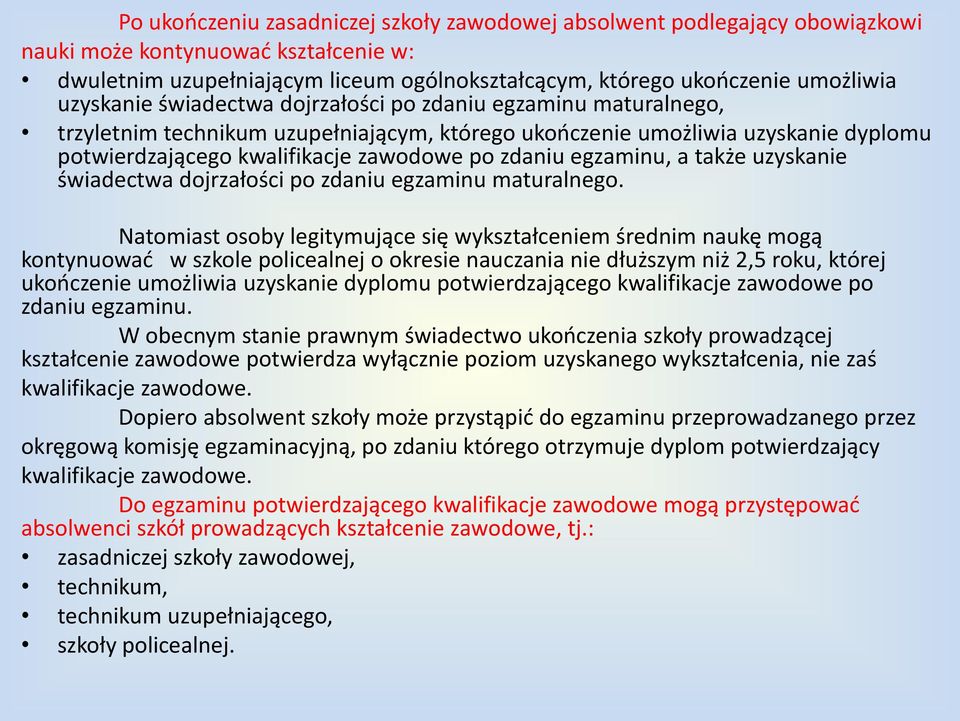 Po ukończeniu zasadniczej szkoły zawodowej absolwent podlegający obowiązkowi nauki może kontynuować kształcenie w:

• dwuletnim uzupełniającym liceum ogólnokształcącym, którego ukończenie umożliwia uzyskanie świadectwa dojrzałości po zdaniu egzaminu maturalnego,
• trzyletnim technikum uzupełniającym, którego ukończenie umożliwia uzyskanie dyplomu potwierdzającego kwalifikacje zawodowe po zdaniu egzaminu, a także uzyskanie świadectwa dojrzałości po zdaniu egzaminu maturalnego.

Natomiast osoby legitymujące się wykształceniem średnim naukę mogą kontynuować w szkole policealnej o okresie nauczania nie dłuższym niż 2,5 roku, której ukończenie umożliwia uzyskanie dyplomu potwierdzającego kwalifikacje zawodowe po zdaniu egzaminu.

W obecnym stanie prawnym świadectwo ukończenia szkoły prowadzącej kształcenie zawodowe potwierdza wyłącznie poziom uzyskanego wykształcenia, nie zaś kwalifikacje zawodowe.

Dopiero absolwent szkoły może przystąpić do egzaminu przeprowadzanego przez okręgową komisję egzaminacyjną, po zdaniu którego otrzymuje dyplom potwierdzający kwalifikacje zawodowe.

Do egzaminu potwierdzającego kwalifikacje zawodowe mogą przystępować absolwenci szkół prowadzących kształcenie zawodowe, tj.:

• zasadniczej szkoły zawodowej,
• technikum,
• technikum uzupełniającego,
• szkoły policealnej.